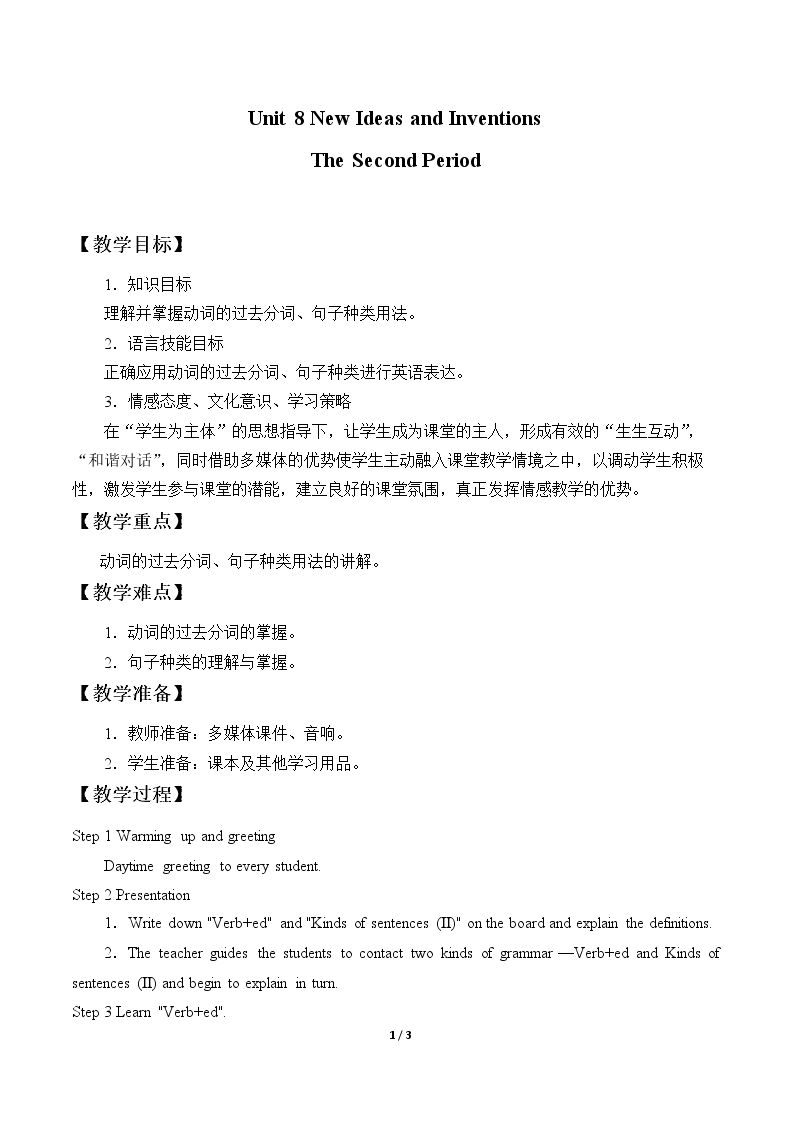 Unit 8 New Ideas and Inventions

The Second Period

【教学目标】

1．知识目标

理解并掌握动词的过去分词、句子种类用法。

2．语言技能目标

正确应用动词的过去分词、句子种类进行英语表达。

3．情感态度、文化意识、学习策略

在“学生为主体”的思想指导下，让学生成为课堂的主人，形成有效的“生生互动”，“和谐对话”，同时借助多媒体的优势使学生主动融入课堂教学情境之中，以调动学生积极性，激发学生参与课堂的潜能，建立良好的课堂氛围，真正发挥情感教学的优势。

【教学重点】

动词的过去分词、句子种类用法的讲解。

【教学难点】

1．动词的过去分词的掌握。

2．句子种类的理解与掌握。

【教学准备】

1．教师准备：多媒体课件、音响。

2．学生准备：课本及其他学习用品。

【教学过程】

Step 1 Warming up and greeting

Daytime greeting to every student.

Step 2 Presentation

1．Write down "Verb+ed" and "Kinds of sentences (II)" on the board and explain the definitions.

2．The teacher guides the students to contact two kinds of grammar —Verb+ed and Kinds of sentences (II) and begin to explain in turn.

Step 3 Learn "Verb+ed".

1 / 3